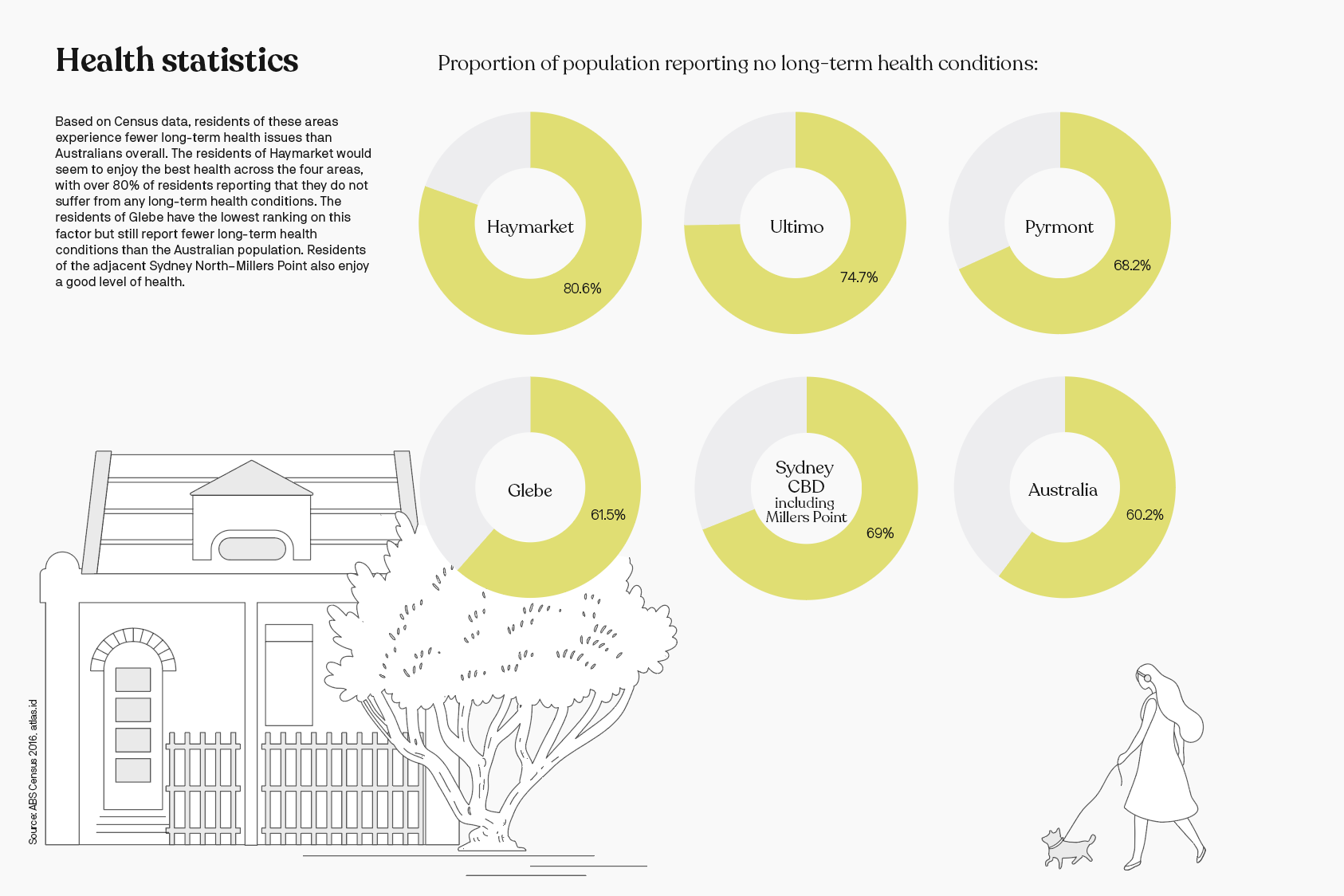 Health statistics

Based on Census data, residents of these areas experience fewer long-term health issues than Australians overall. The residents of Haymarket would seem to enjoy the best health across the four areas, with over 80% of residents reporting that they do not suffer from any long-term health conditions. The residents of Glebe have the lowest ranking on this factor but still report fewer long-term health conditions than the Australian population. Residents of the adjacent Sydney North–Millers Point also enjoy a good level of health.

Proportion of population reporting no long-term health conditions:

Haymarket
80.6%

Ultimo
74.7%

Pyrmont
68.2%

Glebe
61.5%

Sydney CBD including Millers Point
69%

Australia
60.2%

Source: ABS Census 2016, atlas.id